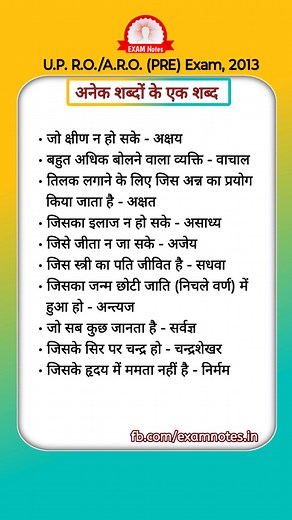 EXAM Notes

U.P. R.O./A.R.O. (PRE) Exam, 2013

अनेक शब्दों के एक शब्द

• जो क्षीण न हो सके - अक्षय
• बहुत अधिक बोलने वाला व्यक्ति - वाचाल
• तिलक लगाने के लिए जिस अन्न का प्रयोग किया जाता है - अक्षत
• जिसका इलाज न हो सके - असाध्य
• जिसे जीता न जा सके - अजेय
• जिस स्त्री का पति जीवित है - सधवा
• जिसका जन्म छोटी जाति (निचले वर्ण) में हुआ हो - अन्त्यज
• जो सब कुछ जानता है - सर्वज्ञ
• जिसके सिर पर चन्द्र हो - चन्द्रशेखर
• जिसके हृदय में ममता नहीं है - निर्मम

fb.com/examnotes.in